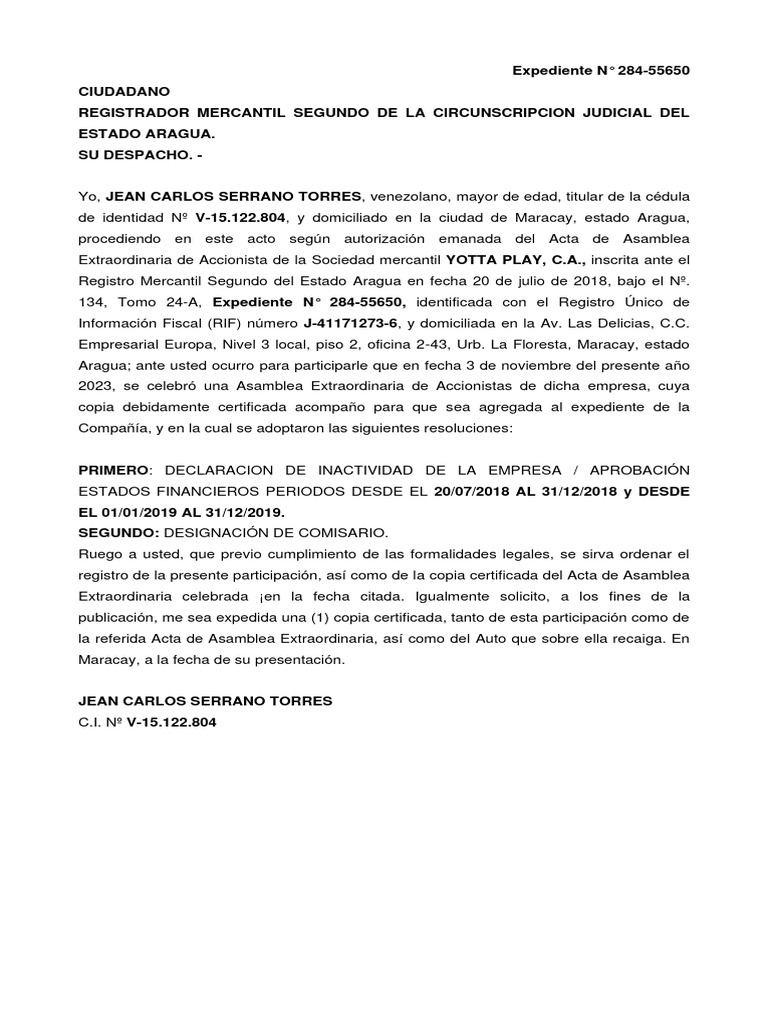 Expediente N° 284-55650

CIUDADANO
REGISTRADOR MERCANTIL SEGUNDO DE LA CIRCUNSCRIPCION JUDICIAL DEL ESTADO ARAGUA.
SU DESPACHO. -

Yo, JEAN CARLOS SERRANO TORRES, venezolano, mayor de edad, titular de la cédula de identidad Nº V-15.122.804, y domiciliado en la ciudad de Maracay, estado Aragua, procediendo en este acto según autorización emanada del Acta de Asamblea Extraordinaria de Accionista de la Sociedad mercantil YOTTA PLAY, C.A., inscrita ante el Registro Mercantil Segundo del Estado Aragua en fecha 20 de julio de 2018, bajo el Nº. 134, Tomo 24-A, Expediente N° 284-55650, identificada con el Registro Único de Información Fiscal (RIF) número J-41171273-6, y domiciliada en la Av. Las Delicias, C.C. Empresarial Europa, Nivel 3 local, piso 2, oficina 2-43, Urb. La Floresta, Maracay, estado Aragua; ante usted ocurro para participarle que en fecha 3 de noviembre del presente año 2023, se celebró una Asamblea Extraordinaria de Accionistas de dicha empresa, cuya copia debidamente certificada acompaño para que sea agregada al expediente de la Compañía, y en la cual se adoptaron las siguientes resoluciones:

PRIMERO: DECLARACION DE INACTIVIDAD DE LA EMPRESA / APROBACIÓN ESTADOS FINANCIEROS PERIODOS DESDE EL 20/07/2018 AL 31/12/2018 y DESDE EL 01/01/2019 AL 31/12/2019.
SEGUNDO: DESIGNACIÓN DE COMISARIO.
Ruego a usted, que previo cumplimiento de las formalidades legales, se sirva ordenar el registro de la presente participación, así como de la copia certificada del Acta de Asamblea Extraordinaria celebrada ¡en la fecha citada. Igualmente solicito, a los fines de la publicación, me sea expedida una (1) copia certificada, tanto de esta participación como de la referida Acta de Asamblea Extraordinaria, así como del Auto que sobre ella recaiga. En Maracay, a la fecha de su presentación.

JEAN CARLOS SERRANO TORRES
C.I. Nº V-15.122.804